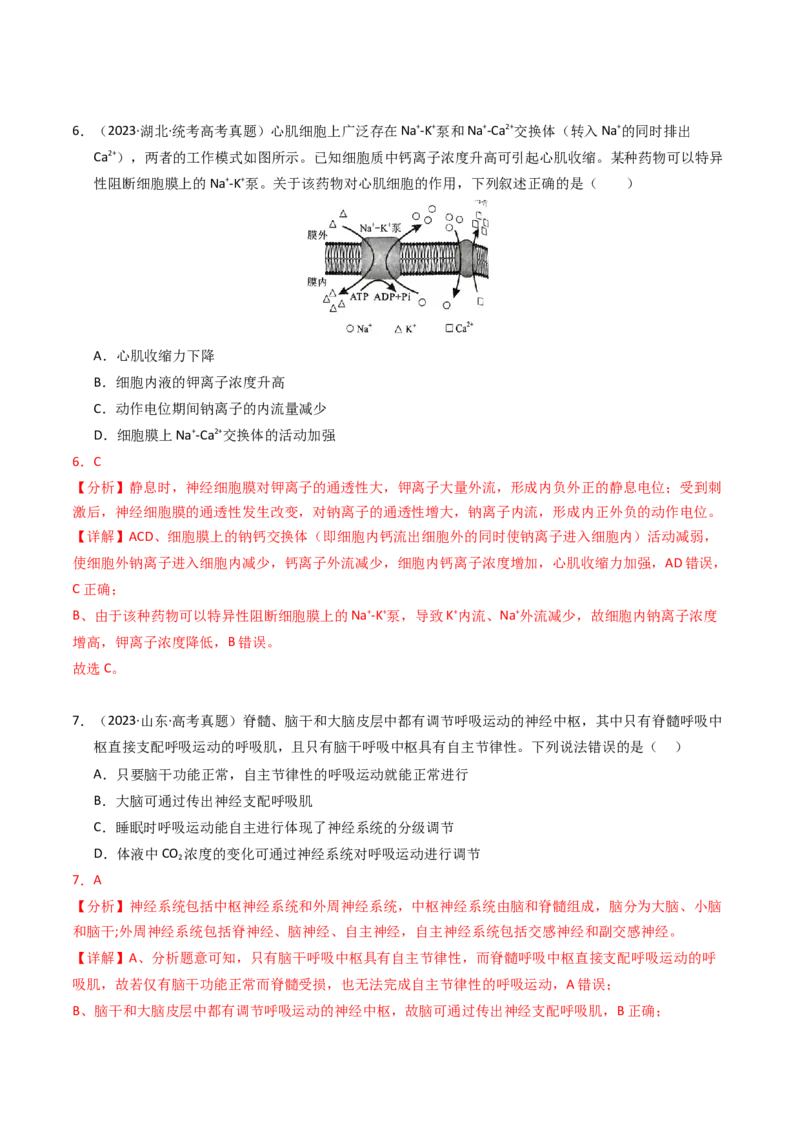 6．（2023·湖北·统考高考真题）心肌细胞上广泛存在 $Na^+$-$K^+$泵和 $Na^+$-$Ca^{2+}$交换体（转入 $Na^+$的同时排出 $Ca^{2+}$），两者的工作模式如图所示。已知细胞质中钙离子浓度升高可引起心肌收缩。某种药物可以特异性阻断细胞膜上的 $Na^+$-$K^+$泵。关于该药物对心肌细胞的作用，下列叙述正确的是（　　）

膜外
$Na^+$-$K^+$泵
膜内
ATP　ADP+Pi
○ $Na^+$　△ $K^+$　□ $Ca^{2+}$

A．心肌收缩力下降
B．细胞内液的钾离子浓度升高
C．动作电位期间钠离子的内流量减少
D．细胞膜上 $Na^+$-$Ca^{2+}$交换体的活动加强

6．C
【分析】静息时，神经细胞膜对钾离子的通透性大，钾离子大量外流，形成内负外正的静息电位；受到刺激后，神经细胞膜的通透性发生改变，对钠离子的通透性增大，钠离子内流，形成内正外负的动作电位。
【详解】ACD、细胞膜上的钠钙交换体（即细胞内钙流出细胞外的同时使钠离子进入细胞内）活动减弱，使细胞外钠离子进入细胞内减少，钙离子外流减少，细胞内钙离子浓度增加，心肌收缩力加强，AD 错误，C 正确；
B、由于该种药物可以特异性阻断细胞膜上的 $Na^+$-$K^+$泵，导致 $K^+$内流、$Na^+$外流减少，故细胞内钠离子浓度增高，钾离子浓度降低，B 错误。
故选 C。

7．（2023·山东·高考真题）脊髓、脑干和大脑皮层中都有调节呼吸运动的神经中枢，其中只有脊髓呼吸中枢直接支配呼吸运动的呼吸肌，且只有脑干呼吸中枢具有自主节律性。下列说法错误的是（　）
A．只要脑干功能正常，自主节律性的呼吸运动就能正常进行
B．大脑可通过传出神经支配呼吸肌
C．睡眠时呼吸运动能自主进行体现了神经系统的分级调节
D．体液中 $CO_2$浓度的变化可通过神经系统对呼吸运动进行调节

7．A
【分析】神经系统包括中枢神经系统和外周神经系统，中枢神经系统由脑和脊髓组成，脑分为大脑、小脑和脑干;外周神经系统包括脊神经、脑神经、自主神经，自主神经系统包括交感神经和副交感神经。
【详解】A、分析题意可知，只有脑干呼吸中枢具有自主节律性，而脊髓呼吸中枢直接支配呼吸运动的呼吸肌，故若仅有脑干功能正常而脊髓受损，也无法完成自主节律性的呼吸运动，A 错误；
B、脑干和大脑皮层中都有调节呼吸运动的神经中枢，故脑可通过传出神经支配呼吸肌，B 正确；